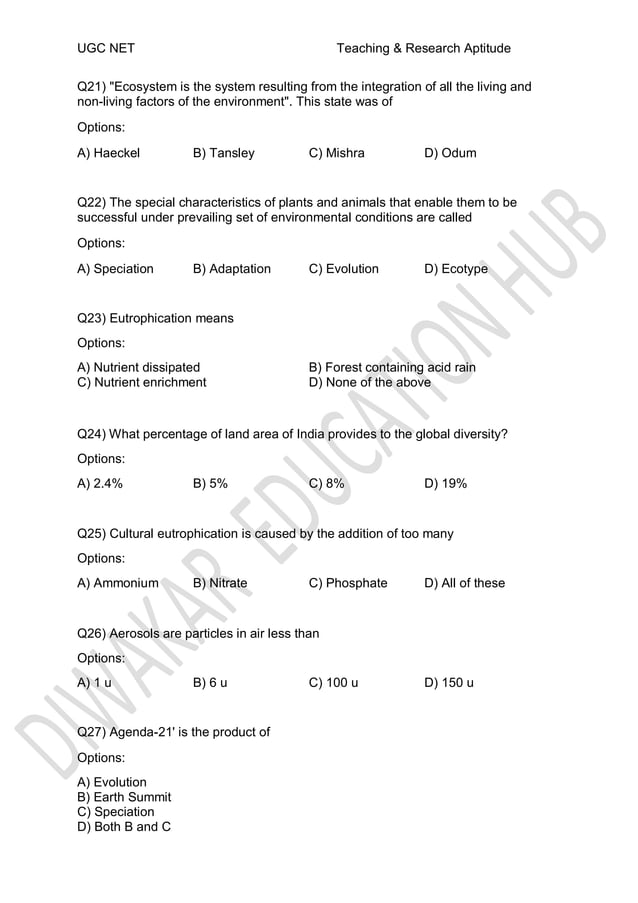 UGC NET Teaching & Research Aptitude

Q21) "Ecosystem is the system resulting from the integration of all the living and non-living factors of the environment". This state was of

Options:

A) Haeckel B) Tansley C) Mishra D) Odum

Q22) The special characteristics of plants and animals that enable them to be successful under prevailing set of environmental conditions are called

Options:

A) Speciation B) Adaptation C) Evolution D) Ecotype

Q23) Eutrophication means

Options:

A) Nutrient dissipated
B) Forest containing acid rain
C) Nutrient enrichment
D) None of the above

Q24) What percentage of land area of India provides to the global diversity?

Options:

A) 2.4% B) 5% C) 8% D) 19%

Q25) Cultural eutrophication is caused by the addition of too many

Options:

A) Ammonium B) Nitrate C) Phosphate D) All of these

Q26) Aerosols are particles in air less than

Options:

A) 1 u B) 6 u C) 100 u D) 150 u

Q27) Agenda-21' is the product of

Options:

A) Evolution
B) Earth Summit
C) Speciation
D) Both B and C

DIWAKAR EDUCATION HUB